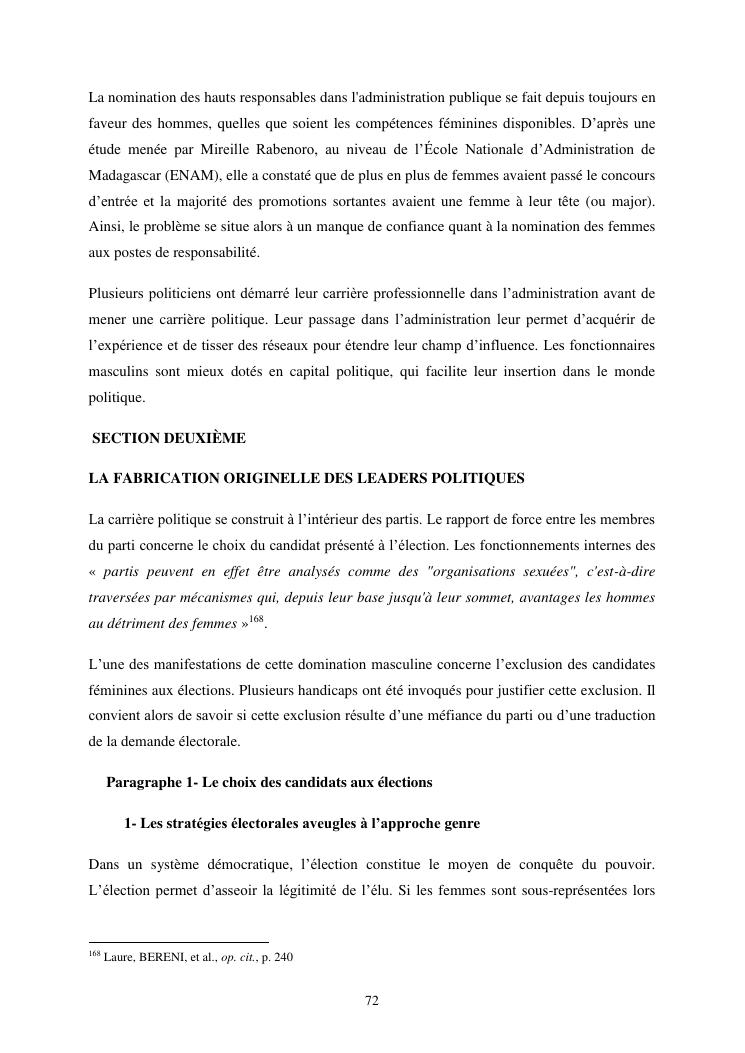 La nomination des hauts responsables dans l'administration publique se fait depuis toujours en faveur des hommes, quelles que soient les compétences féminines disponibles. D'après une étude menée par Mireille Rabenoro, au niveau de l'École Nationale d'Administration de Madagascar (ENAM), elle a constaté que de plus en plus de femmes avaient passé le concours d'entrée et la majorité des promotions sortantes avaient une femme à leur tête (ou major). Ainsi, le problème se situe alors à un manque de confiance quant à la nomination des femmes aux postes de responsabilité.

Plusieurs politiciens ont démarré leur carrière professionnelle dans l'administration avant de mener une carrière politique. Leur passage dans l'administration leur permet d'acquérir de l'expérience et de tisser des réseaux pour étendre leur champ d'influence. Les fonctionnaires masculins sont mieux dotés en capital politique, qui facilite leur insertion dans le monde politique.

SECTION DEUXIÈME

LA FABRICATION ORIGINELLE DES LEADERS POLITIQUES

La carrière politique se construit à l'intérieur des partis. Le rapport de force entre les membres du parti concerne le choix du candidat présenté à l'élection. Les fonctionnements internes des « partis peuvent en effet être analysés comme des "organisations sexuées", c'est-à-dire traversées par mécanismes qui, depuis leur base jusqu'à leur sommet, avantages les hommes au détriment des femmes »$^{168}$.

L'une des manifestations de cette domination masculine concerne l'exclusion des candidates féminines aux élections. Plusieurs handicaps ont été invoqués pour justifier cette exclusion. Il convient alors de savoir si cette exclusion résulte d'une méfiance du parti ou d'une traduction de la demande électorale.

Paragraphe 1- Le choix des candidats aux élections

1- Les stratégies électorales aveugles à l'approche genre

Dans un système démocratique, l'élection constitue le moyen de conquête du pouvoir. L'élection permet d'asseoir la légitimité de l'élu. Si les femmes sont sous-représentées lors

$^{168}$ Laure, BERENI, et al., op. cit., p. 240

72